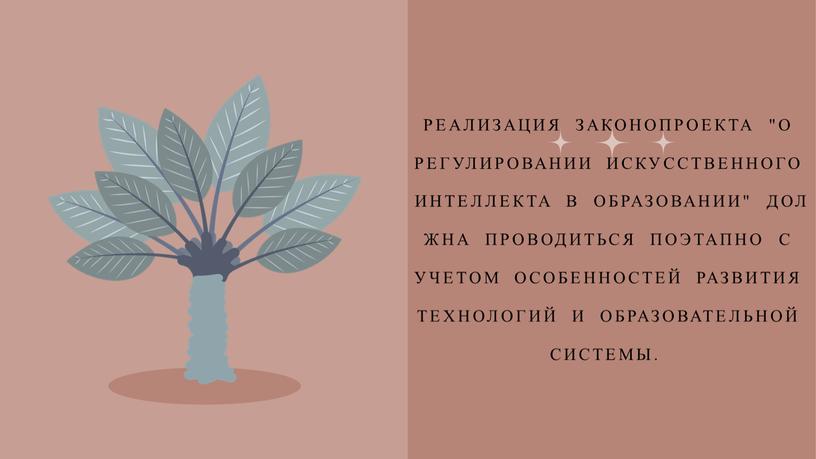 РЕАЛИЗАЦИЯ ЗАКОНОПРОЕКТА "О РЕГУЛИРОВАНИИ ИСКУССТВЕННОГО ИНТЕЛЛЕКТА В ОБРАЗОВАНИИ" ДОЛ ЖНА ПРОВОДИТЬСЯ ПОЭТАПНО С УЧЕТОМ ОСОБЕННОСТЕЙ РАЗВИТИЯ ТЕХНОЛОГИЙ И ОБРАЗОВАТЕЛЬНОЙ СИСТЕМЫ.